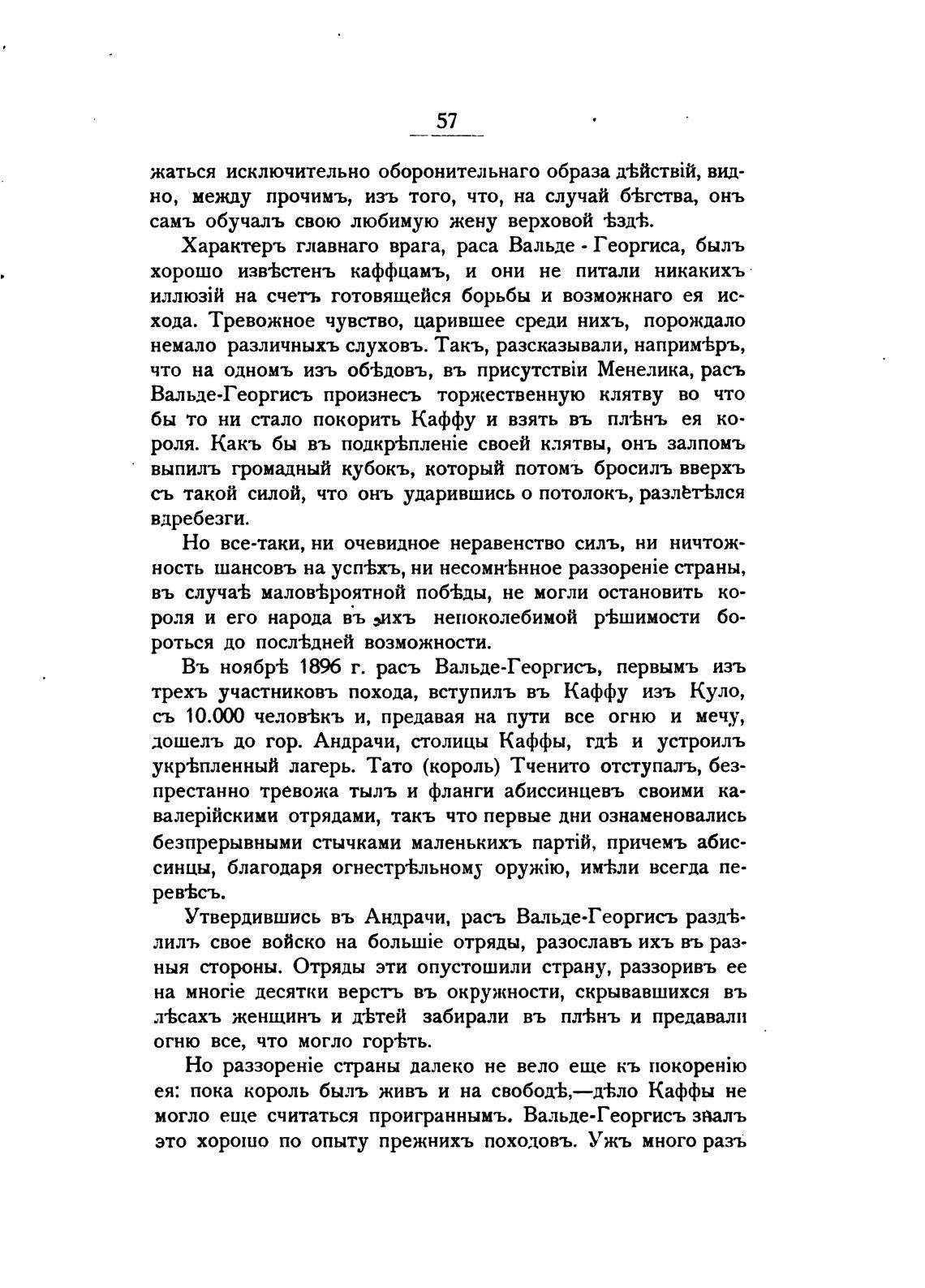 57

жаться исключительно оборонительнаго образа дѣйствій, видно, между прочимъ, изъ того, что, на случай бѣгства, онъ самъ обучалъ свою любимую жену верховой ѣздѣ.

Характеръ главнаго врага, раса Вальде - Георгиса, былъ хорошо извѣстенъ каффцамъ, и они не питали никакихъ иллюзій на счетъ готовящейся борьбы и возможнаго ея исхода. Тревожное чувство, царившее среди нихъ, порождало немало различныхъ слуховъ. Такъ, разсказывали, напримѣръ, что на одномъ изъ обѣдовъ, въ присутствіи Менелика, расъ Вальде-Георгисъ произнесъ торжественную клятву во что бы то ни стало покорить Каффу и взять въ плѣнъ ея короля. Какъ бы въ подкрѣпленіе своей клятвы, онъ залпомъ выпилъ громадный кубокъ, который потомъ бросилъ вверхъ съ такой силой, что онъ ударившись о потолокъ, разлѣтѣлся вдребезги.

Но все-таки, ни очевидное неравенство силъ, ни ничтожность шансовъ на успѣхъ, ни несомнѣнное раззореніе страны, въ случаѣ маловѣроятной побѣды, не могли остановить короля и его народа въ ихъ непоколебимой рѣшимости бороться до послѣдней возможности.

Въ ноябрѣ 1896 г. расъ Вальде-Георгисъ, первымъ изъ трехъ участниковъ похода, вступилъ въ Каффу изъ Куло, съ 10.000 человѣкъ и, предавая на пути все огню и мечу, дошелъ до гор. Андрачи, столицы Каффы, гдѣ и устроилъ укрѣпленный лагерь. Тато (король) Тченито отступалъ, безпрестанно тревожа тылъ и фланги абиссинцевъ своими кавалерійскими отрядами, такъ что первые дни ознаменовались безпрерывными стычками маленькихъ партій, причемъ абиссинцы, благодаря огнестрѣльному оружію, имѣли всегда перевѣсъ.

Утвердившись въ Андрачи, расъ Вальде-Георгисъ раздѣлилъ свое войско на большіе отряды, разославъ ихъ въ разныя стороны. Отряды эти опустошили страну, раззоривъ ее на многіе десятки верстъ въ окружности, скрывавшихся въ лѣсахъ женщинъ и дѣтей забирали въ плѣнъ и предавали огню все, что могло горѣть.

Но раззореніе страны далеко не вело еще къ покоренію ея: пока король былъ живъ и на свободѣ,—дѣло Каффы не могло еще считаться проиграннымъ. Вальде-Георгисъ зналъ это хорошо по опыту прежнихъ походовъ. Ужъ много разъ